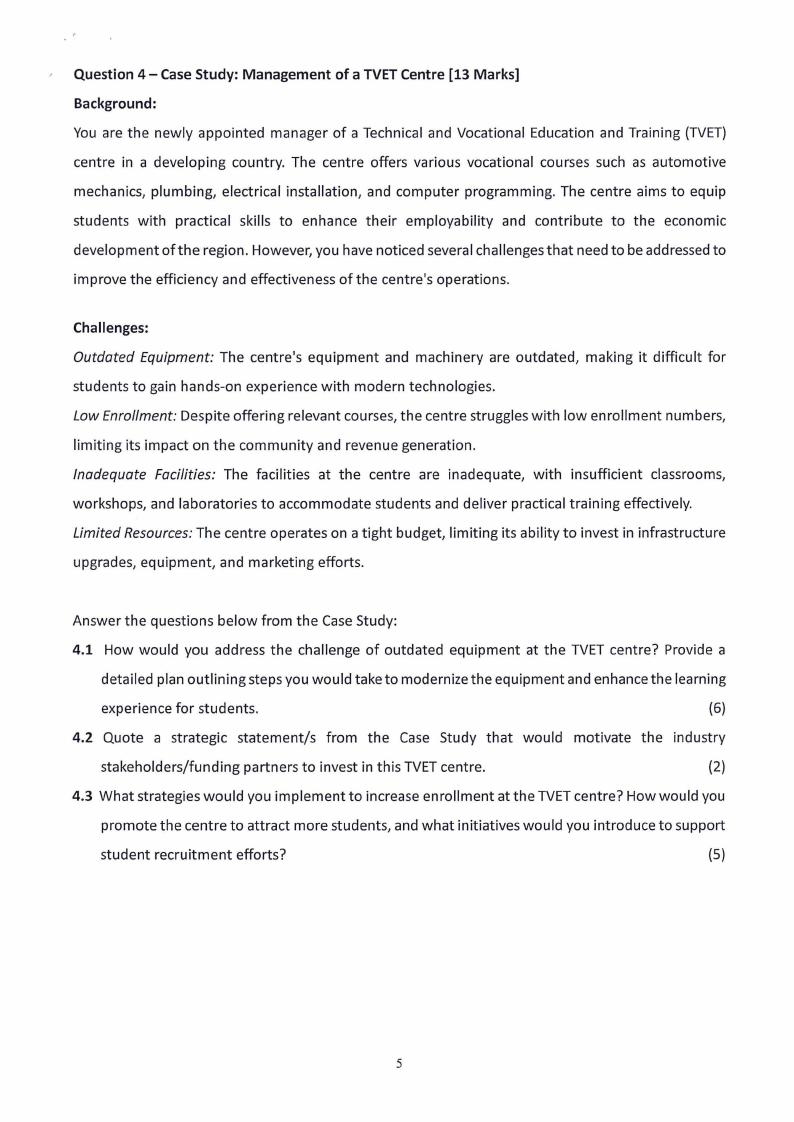 Question 4 – Case Study: Management of a TVET Centre [13 Marks]

Background:

You are the newly appointed manager of a Technical and Vocational Education and Training (TVET) centre in a developing country. The centre offers various vocational courses such as automotive mechanics, plumbing, electrical installation, and computer programming. The centre aims to equip students with practical skills to enhance their employability and contribute to the economic development of the region. However, you have noticed several challenges that need to be addressed to improve the efficiency and effectiveness of the centre's operations.

Challenges:

Outdated Equipment: The centre's equipment and machinery are outdated, making it difficult for students to gain hands-on experience with modern technologies.

Low Enrollment: Despite offering relevant courses, the centre struggles with low enrollment numbers, limiting its impact on the community and revenue generation.

Inadequate Facilities: The facilities at the centre are inadequate, with insufficient classrooms, workshops, and laboratories to accommodate students and deliver practical training effectively.

Limited Resources: The centre operates on a tight budget, limiting its ability to invest in infrastructure upgrades, equipment, and marketing efforts.

Answer the questions below from the Case Study:

4.1 How would you address the challenge of outdated equipment at the TVET centre? Provide a detailed plan outlining steps you would take to modernize the equipment and enhance the learning experience for students. (6)

4.2 Quote a strategic statement/s from the Case Study that would motivate the industry stakeholders/funding partners to invest in this TVET centre. (2)

4.3 What strategies would you implement to increase enrollment at the TVET centre? How would you promote the centre to attract more students, and what initiatives would you introduce to support student recruitment efforts? (5)

5